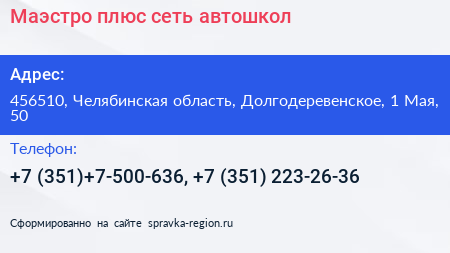 Маэстро плюс сеть автошкол

Адрес:

456510, Челябинская область, Долгодеревенское, 1 Мая, 50

Телефон:

+7 (351)+7-500-636, +7 (351) 223-26-36

Сформированно на сайте spravka-region.ru